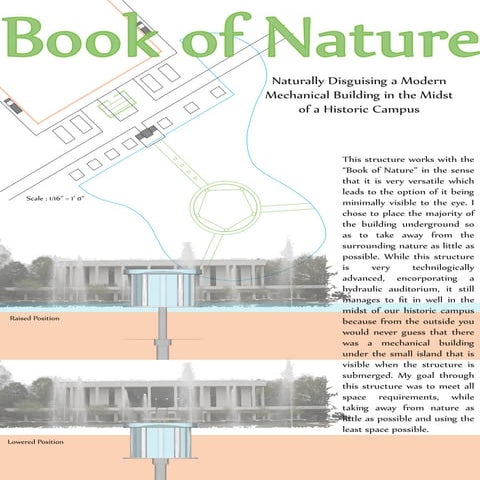 Book of Nature

Naturally Disguising a Modern Mechanical Building in the Midst of a Historic Campus

Scale : 1/16" = 1' 0"

This structure works with the "Book of Nature" in the sense that it is very versatile which leads to the option of it being minimally visible to the eye. I chose to place the majority of the building underground so as to take away from the surrounding nature as little as possible. While this structure is very technilogically advanced, encorporating a hydraulic auditorium, it still manages to fit in well in the midst of our historic campus because from the outside you would never guess that there was a mechanical building under the small island that is visible when the structure is submerged. My goal through this structure was to meet all space requirements, while taking away from nature as little as possible and using the least space possible.

Raised Position

Lowered Position